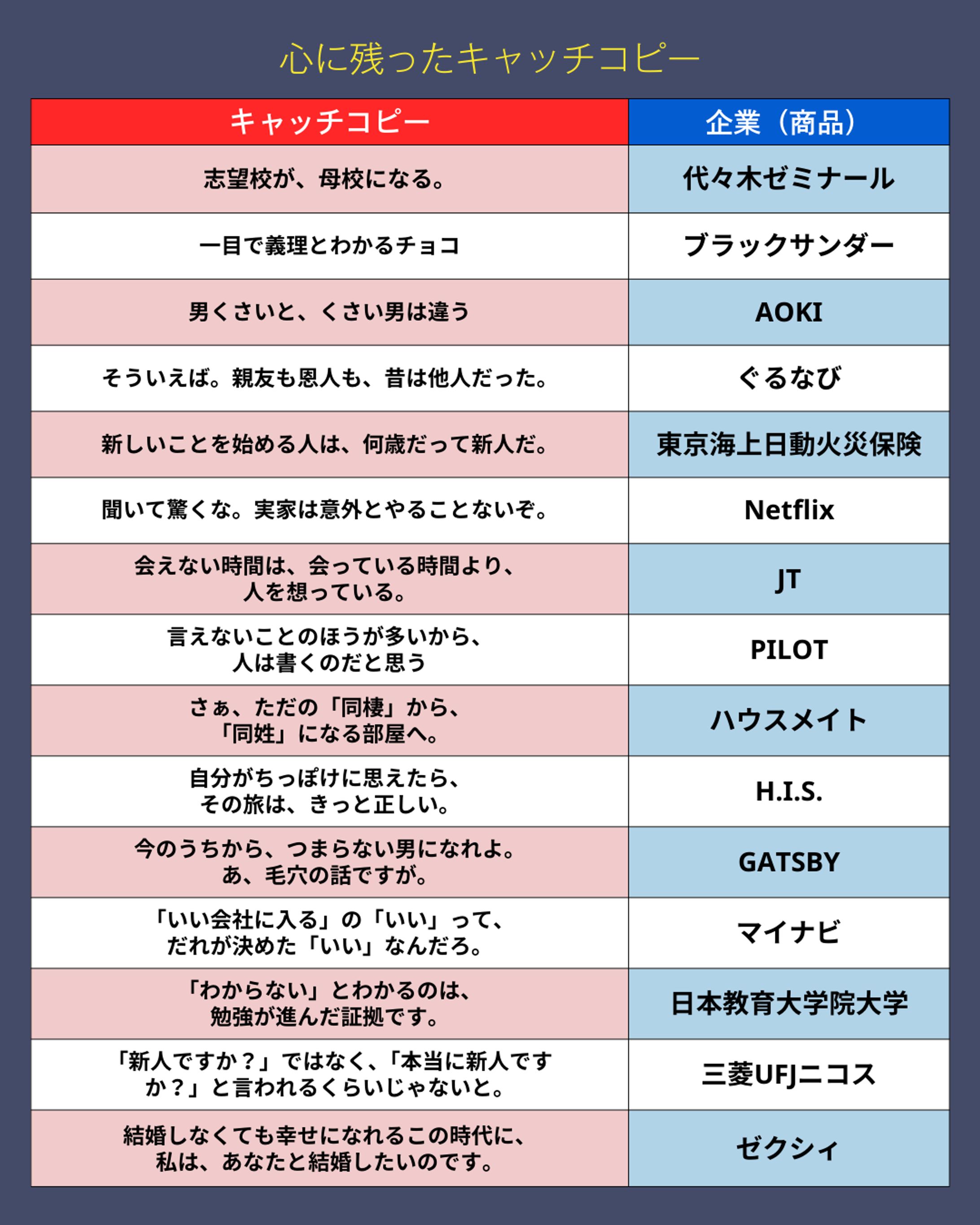 心に残ったキャッチコピー

| キャッチコピー | 企業（商品） |
|---|---|
| 志望校が、母校になる。 | 代々木ゼミナール |
| 一目で義理とわかるチョコ | ブラックサンダー |
| 男くさいと、くさい男は違う | AOKI |
| そういえば。親友も恩人も、昔は他人だった。 | ぐるなび |
| 新しいことを始める人は、何歳だって新人だ。 | 東京海上日動火災保険 |
| 聞いて驚くな。実家は意外とやることないぞ。 | Netflix |
| 会えない時間は、会っている時間より、人を想っている。 | JT |
| 言えないことのほうが多いから、人は書くのだと思う | PILOT |
| さぁ、ただの「同棲」から、「同姓」になる部屋へ。 | ハウスメイト |
| 自分がちっぽけに思えたら、その旅は、きっと正しい。 | H.I.S. |
| 今のうちから、つまらない男になれよ。あ、毛穴の話ですが。 | GATSBY |
| 「いい会社に入る」の「いい」って、だれが決めた「いい」なんだろ。 | マイナビ |
| 「わからない」とわかるのは、勉強が進んだ証拠です。 | 日本教育大学院大学 |
| 「新人ですか？」ではなく、「本当に新人ですか？」と言われるくらいじゃないと。 | 三菱UFJニコス |
| 結婚しなくても幸せになれるこの時代に、私は、あなたと結婚したいのです。 | ゼクシィ |